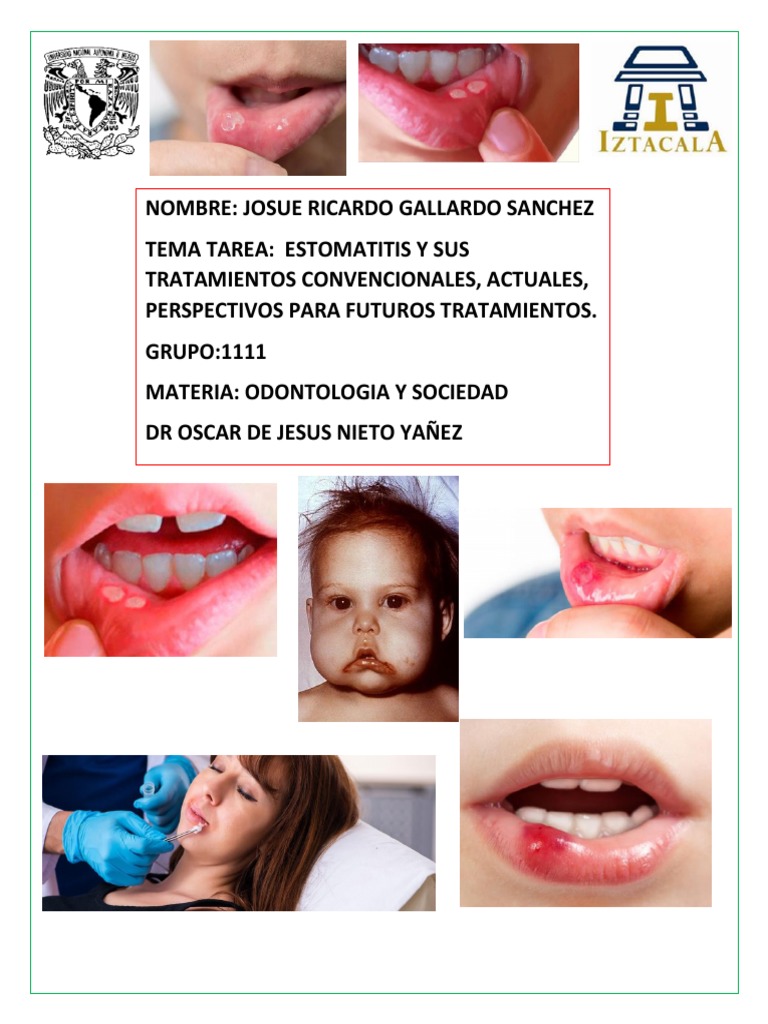 IZTACALA

NOMBRE: JOSUE RICARDO GALLARDO SANCHEZ

TEMA TAREA: ESTOMATITIS Y SUS TRATAMIENTOS CONVENCIONALES, ACTUALES, PERSPECTIVOS PARA FUTUROS TRATAMIENTOS.

GRUPO:1111

MATERIA: ODONTOLOGIA Y SOCIEDAD

DR OSCAR DE JESUS NIETO YAÑEZ